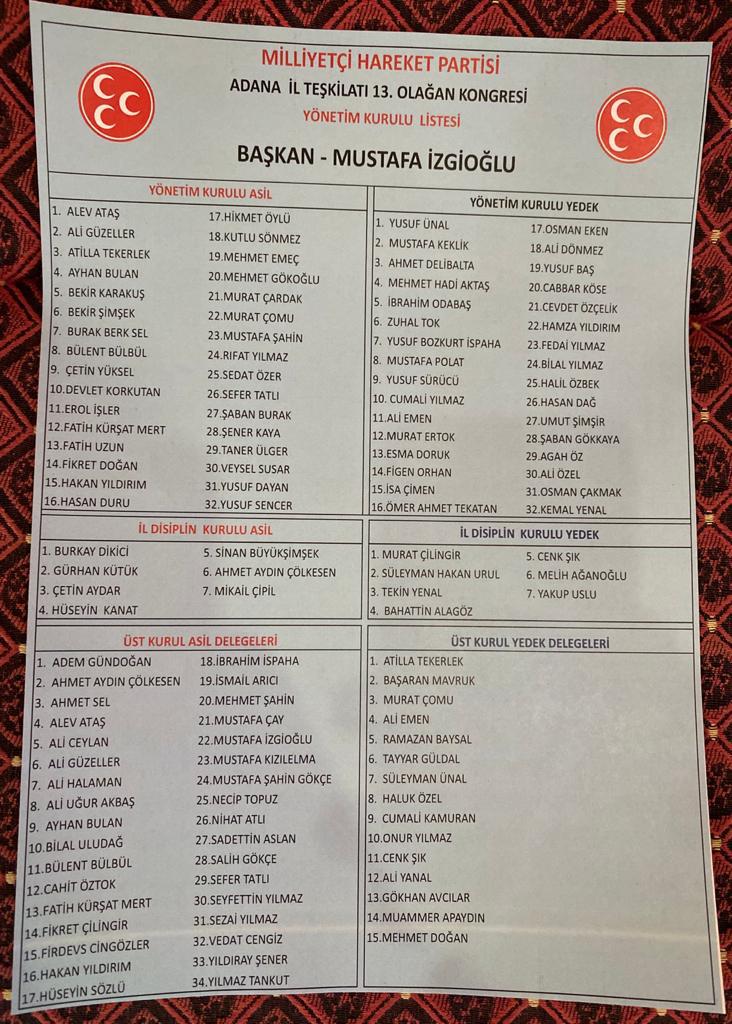 MİLLİYETÇİ HAREKET PARTİSİ
ADANA İL TEŞKİLATI 13. OLAĞAN KONGRESİ
YÖNETİM KURULU LİSTESİ

BAŞKAN - MUSTAFA İZGİOĞLU

YÖNETİM KURULU ASİL

1. ALEV ATAŞ
2. ALİ GÜZELLER
3. ATİLLA TEKERLEK
4. AYHAN BULAN
5. BEKİR KARAKUŞ
6. BEKİR ŞİMŞEK
7. BURAK BERK SEL
8. BÜLENT BÜLBÜL
9. ÇETİN YÜKSEL
10.DEVLET KORKUTAN
11.EROL İŞLER
12.FATİH KÜRŞAT MERT
13.FATİH UZUN
14.FİKRET DOĞAN
15.HAKAN YILDIRIM
16.HASAN DURU
17.HİKMET ÖYLÜ
18.KUTLU SÖNMEZ
19.MEHMET EMEÇ
20.MEHMET GÖKOĞLU
21.MURAT ÇARDAK
22.MURAT ÇOMU
23.MUSTAFA ŞAHİN
24.RIFAT YILMAZ
25.SEDAT ÖZER
26.SEFER TATLI
27.ŞABAN BURAK
28.ŞENER KAYA
29.TANER ÜLGER
30.VEYSEL SUSAR
31.YUSUF DAYAN
32.YUSUF SENCER

YÖNETİM KURULU YEDEK

1. YUSUF ÜNAL
2. MUSTAFA KEKLİK
3. AHMET DELİBALTA
4. MEHMET HADİ AKTAŞ
5. İBRAHİM ODABAŞ
6. ZUHAL TOK
7. YUSUF BOZKURT İSPAHA
8. MUSTAFA POLAT
9. YUSUF SÜRÜCÜ
10. CUMALİ YILMAZ
11.ALİ EMEN
12.MURAT ERTOK
13.ESMA DORUK
14.FİGEN ORHAN
15.İSA ÇİMEN
16.ÖMER AHMET TEKATAN
17.OSMAN EKEN
18.ALİ DÖNMEZ
19.YUSUF BAŞ
20.CABBAR KÖSE
21.CEVDET ÖZÇELİK
22.HAMZA YILDIRIM
23.FEDAİ YILMAZ
24.BİLAL YILMAZ
25.HALİL ÖZBEK
26.HASAN DAĞ
27.UMUT ŞİMŞİR
28.ŞABAN GÖKKAYA
29.AGAH ÖZ
30.ALİ ÖZEL
31.OSMAN ÇAKMAK
32.KEMAL YENAL

İL DİSİPLİN KURULU ASİL

1. BURKAY DİKİCİ
2. GÜRHAN KÜTÜK
3. ÇETİN AYDAR
4. HÜSEYİN KANAT
5. SİNAN BÜYÜKŞİMŞEK
6. AHMET AYDIN ÇÖLKESEN
7. MİKAİL ÇİPİL

İL DİSİPLİN KURULU YEDEK

1. MURAT ÇİLİNGİR
2. SÜLEYMAN HAKAN URUL
3. TEKİN YENAL
4. BAHATTİN ALAGÖZ
5. CENK ŞIK
6. MELİH AĞANOĞLU
7. YAKUP USLU

ÜST KURUL ASİL DELEGELERİ

1. ADEM GÜNDOĞAN
2. AHMET AYDIN ÇÖLKESEN
3. AHMET SEL
4. ALEV ATAŞ
5. ALİ CEYLAN
6. ALİ GÜZELLER
7. ALİ HALAMAN
8. ALİ UĞUR AKBAŞ
9. AYHAN BULAN
10.BİLAL ULUDAĞ
11.BÜLENT BÜLBÜL
12.CAHİT ÖZTOK
13.FATİH KÜRŞAT MERT
14.FİKRET ÇİLİNGİR
15.FİRDEVS CİNGÖZLER
16.HAKAN YILDIRIM
17.HÜSEYİN SÖZLÜ
18.İBRAHİM İSPAHA
19.İSMAİL ARICI
20.MEHMET ŞAHİN
21.MUSTAFA ÇAY
22.MUSTAFA İZGİOĞLU
23.MUSTAFA KIZILELMA
24.MUSTAFA ŞAHİN GÖKÇE
25.NECİP TOPUZ
26.NİHAT ATLI
27.SADETTİN ASLAN
28.SALİH GÖKÇE
29.SEFER TATLI
30.SEYFETTİN YILMAZ
31.SEZAİ YILMAZ
32.VEDAT CENGİZ
33.YILDIRAY ŞENER
34.YILMAZ TANKUT

ÜST KURUL YEDEK DELEGELERİ

1. ATİLLA TEKERLEK
2. BAŞARAN MAVRUK
3. MURAT ÇOMU
4. ALİ EMEN
5. RAMAZAN BAYSAL
6. TAYYAR GÜLDAL
7. SÜLEYMAN ÜNAL
8. HALUK ÖZEL
9. CUMALİ KAMURAN
10.ONUR YILMAZ
11.CENK ŞIK
12.ALİ YANAL
13.GÖKHAN AVCILAR
14.MUAMMER APAYDIN
15.MEHMET DOĞAN